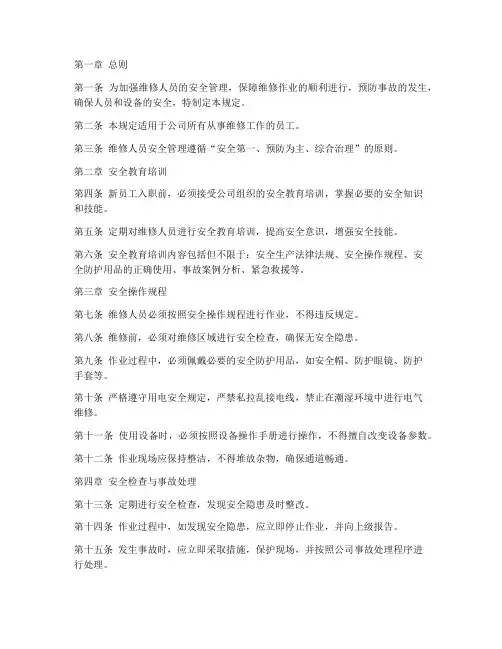 第一章 总则

第一条 为加强维修人员的安全管理，保障维修作业的顺利进行，预防事故的发生，确保人员和设备的安全，特制定本规定。

第二条 本规定适用于公司所有从事维修工作的员工。

第三条 维修人员安全管理遵循“安全第一、预防为主、综合治理”的原则。

第二章 安全教育培训

第四条 新员工入职前，必须接受公司组织的安全教育培训，掌握必要的安全知识和技能。

第五条 定期对维修人员进行安全教育培训，提高安全意识，增强安全技能。

第六条 安全教育培训内容包括但不限于：安全生产法律法规、安全操作规程、安全防护用品的正确使用、事故案例分析、紧急救援等。

第三章 安全操作规程

第七条 维修人员必须按照安全操作规程进行作业，不得违反规定。

第八条 维修前，必须对维修区域进行安全检查，确保无安全隐患。

第九条 作业过程中，必须佩戴必要的安全防护用品，如安全帽、防护眼镜、防护手套等。

第十条 严格遵守用电安全规定，严禁私拉乱接电线，禁止在潮湿环境中进行电气维修。

第十一条 使用设备时，必须按照设备操作手册进行操作，不得擅自改变设备参数。

第十二条 作业现场应保持整洁，不得堆放杂物，确保通道畅通。

第四章 安全检查与事故处理

第十三条 定期进行安全检查，发现安全隐患及时整改。

第十四条 作业过程中，如发现安全隐患，应立即停止作业，并向上级报告。

第十五条 发生事故时，应立即采取措施，保护现场，并按照公司事故处理程序进行处理。